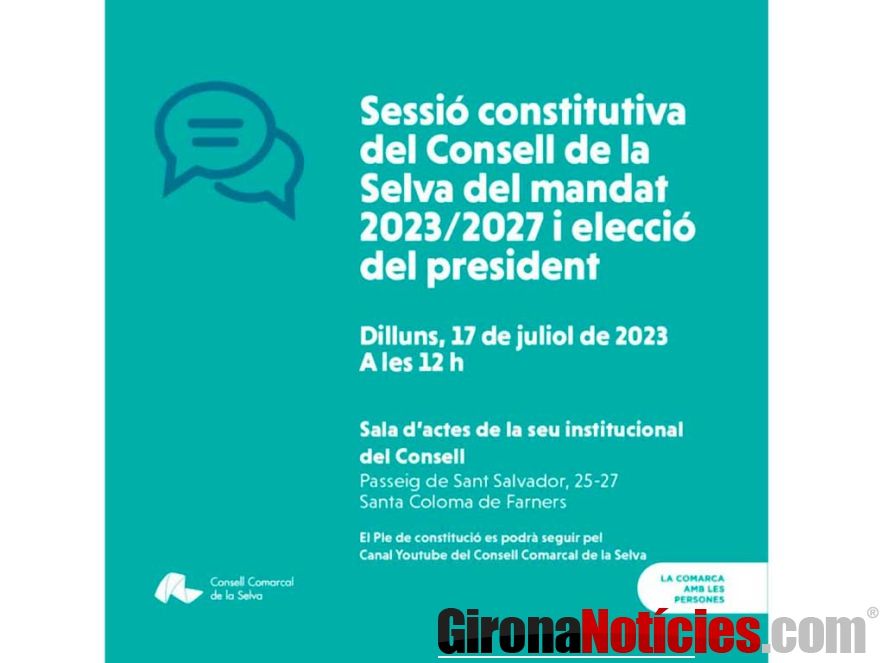 Sessió constitutiva del Consell de la Selva del mandat 2023/2027 i elecció del president

Dilluns, 17 de juliol de 2023
A les 12 h

Sala d'actes de la seu institucional del Consell
Passeig de Sant Salvador, 25-27
Santa Coloma de Farners

El Ple de constitució es podrà seguir pel Canal Youtube del Consell Comarcal de la Selva

Consell Comarcal
de la Selva

LA COMARCA
AMB LES
PERSONES

GironaNotícies.com®